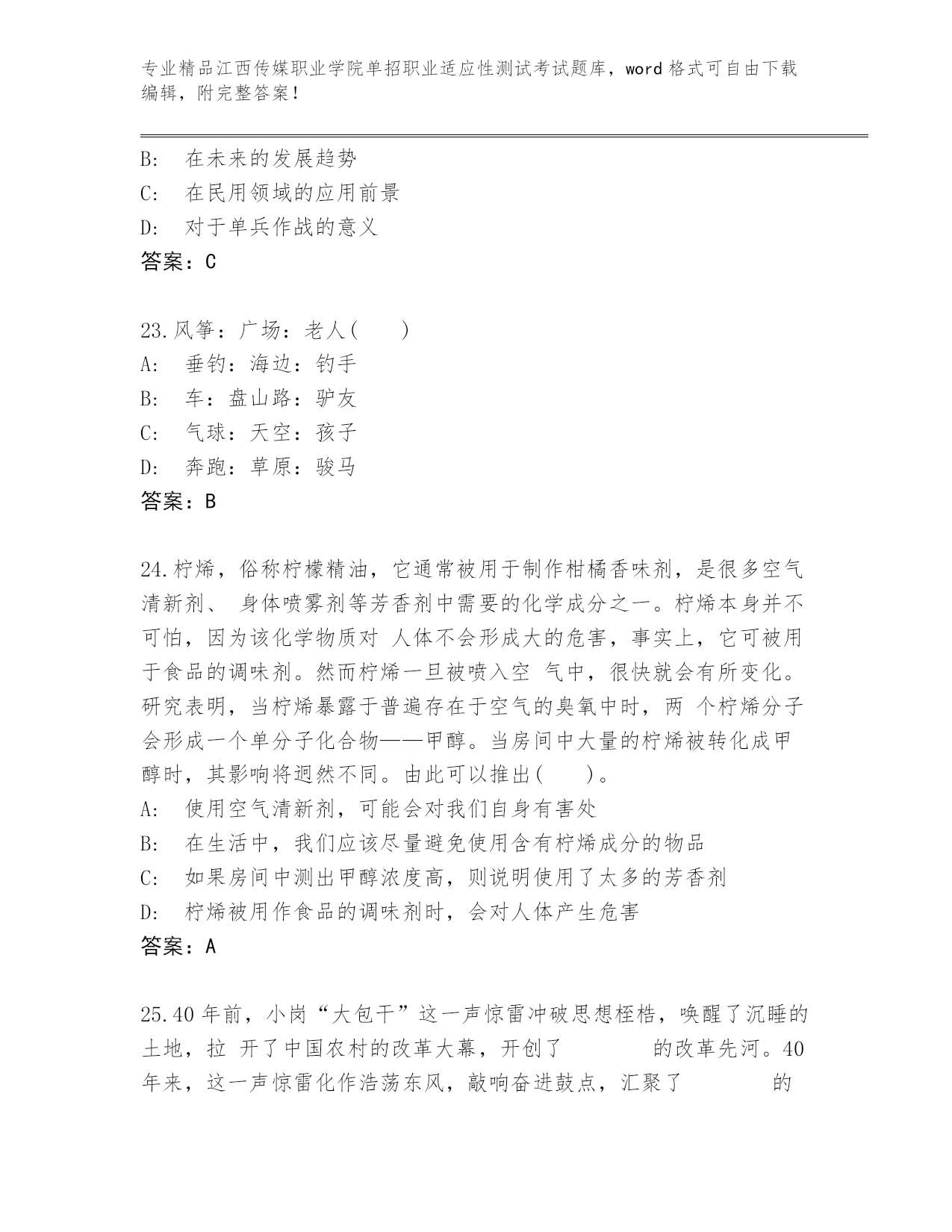 专业精品江西传媒职业学院单招职业适应性测试考试题库，word 格式可自由下载编辑，附完整答案！

B: 在未来的发展趋势
C: 在民用领域的应用前景
D: 对于单兵作战的意义
答案：C

23.风筝：广场：老人( )
A: 垂钓：海边：钓手
B: 车：盘山路：驴友
C: 气球：天空：孩子
D: 奔跑：草原：骏马
答案：B

24.柠烯，俗称柠檬精油，它通常被用于制作柑橘香味剂，是很多空气清新剂、 身体喷雾剂等芳香剂中需要的化学成分之一。柠烯本身并不可怕，因为该化学物质对 人体不会形成大的危害，事实上，它可被用于食品的调味剂。然而柠烯一旦被喷入空 气中，很快就会有所变化。研究表明，当柠烯暴露于普遍存在于空气的臭氧中时，两 个柠烯分子会形成一个单分子化合物——甲醇。当房间中大量的柠烯被转化成甲醇时，其影响将迥然不同。由此可以推出( )。
A: 使用空气清新剂，可能会对我们自身有害处
B: 在生活中，我们应该尽量避免使用含有柠烯成分的物品
C: 如果房间中测出甲醇浓度高，则说明使用了太多的芳香剂
D: 柠烯被用作食品的调味剂时，会对人体产生危害
答案：A

25.40 年前，小岗“大包干”这一声惊雷冲破思想桎梏，唤醒了沉睡的土地，拉 开了中国农村的改革大幕，开创了 的改革先河。40 年来，这一声惊雷化作浩荡东风，敲响奋进鼓点，汇聚了 的